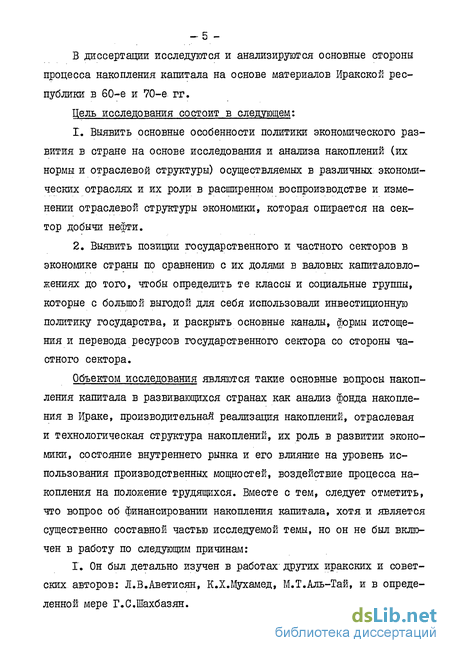 - 5 -

В диссертации исследуются и анализируются основные стороны процесса накопления капитала на основе материалов Иракской республики в 60-е и 70-е гг.

Цель исследования состоит в следующем:

I. Выявить основные особенности политики экономического развития в стране на основе исследования и анализа накоплений (их нормы и отраслевой структуры) осуществляемых в различных экономических отраслях и их роли в расширенном воспроизводстве и изменении отраслевой структуры экономики, которая опирается на сектор добычи нефти.

2. Выявить позиции государственного и частного секторов в экономике страны по сравнению с их долями в валовых капиталовложениях до того, чтобы определить те классы и социальные группы, которые с большой выгодой для себя использовали инвестиционную политику государства, и раскрыть основные каналы, формы истощения и перевода ресурсов государственного сектора со стороны частного сектора.

Объектом исследования являются такие основные вопросы накопления капитала в развивающихся странах как анализ фонда накопления в Ираке, производительная реализация накоплений, отраслевая и технологическая структура накоплений, их роль в развитии экономики, состояние внутреннего рынка и его влияние на уровень использования производственных мощностей, воздействие процесса накопления на положение трудящихся. Вместе с тем, следует отметить, что вопрос об финансировании накопления капитала, хотя и является существенно составной частью исследуемой темы, но он не был включен в работу по следующим причинам:

I. Он был детально изучен в работах других иракских и советских авторов: Л.В.Аветисян, К.Х.Мухамед, М.Т.Аль-Тай, и в определенной мере Г.С.Шахбазян.

dsLib.net
библиотека диссертаций